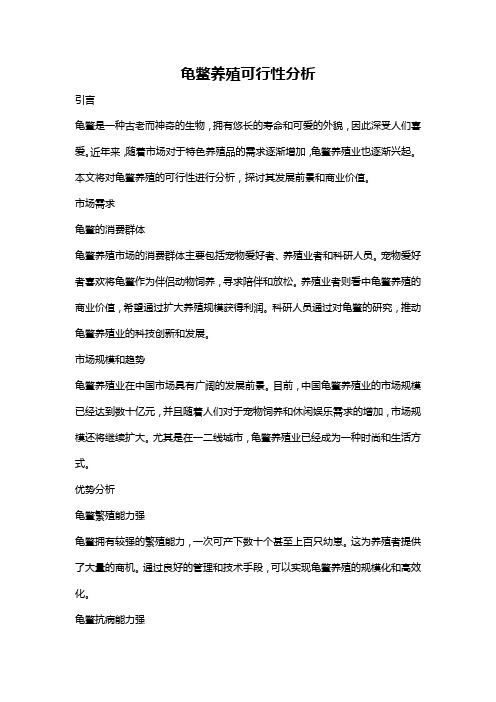 龟鳖养殖可行性分析

引言

龟鳖是一种古老而神奇的生物，拥有悠长的寿命和可爱的外貌，因此深受人们喜爱。近年来，随着市场对于特色养殖品的需求逐渐增加，龟鳖养殖业也逐渐兴起。本文将对龟鳖养殖的可行性进行分析，探讨其发展前景和商业价值。

市场需求

龟鳖的消费群体

龟鳖养殖市场的消费群体主要包括宠物爱好者、养殖业者和科研人员。宠物爱好者喜欢将龟鳖作为伴侣动物饲养，寻求陪伴和放松。养殖业者则看中龟鳖养殖的商业价值，希望通过扩大养殖规模获得利润。科研人员通过对龟鳖的研究，推动龟鳖养殖业的科技创新和发展。

市场规模和趋势

龟鳖养殖业在中国市场具有广阔的发展前景。目前，中国龟鳖养殖业的市场规模已经达到数十亿元，并且随着人们对于宠物饲养和休闲娱乐需求的增加，市场规模还将继续扩大。尤其是在一二线城市，龟鳖养殖业已经成为一种时尚和生活方式。

优势分析

龟鳖繁殖能力强

龟鳖拥有较强的繁殖能力，一次可产下数十个甚至上百只幼崽。这为养殖者提供了大量的商机。通过良好的管理和技术手段，可以实现龟鳖养殖的规模化和高效化。

龟鳖抗病能力强